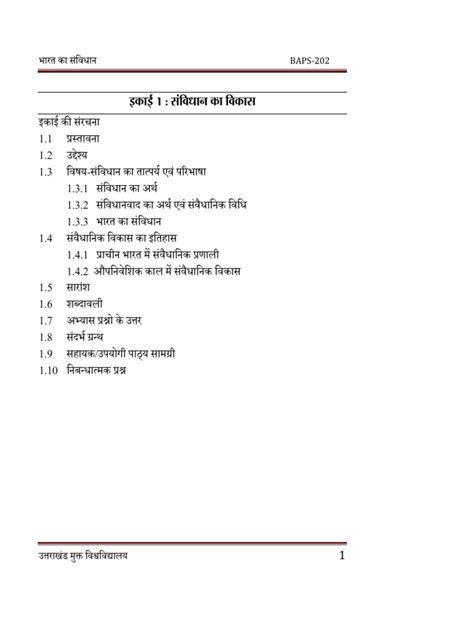 भारत का संविधान BAPS-202

इकाई 1 : संविधान का विकास

इकाई की संरचना

1.1 प्रस्तावना

1.2 उद्देश्य

1.3 विषय-संविधान का तात्पर्य एवं परिभाषा

1.3.1 संविधान का अर्थ

1.3.2 संविधानवाद का अर्थ एवं संवैधानिक विधि

1.3.3 भारत का संविधान

1.4 संवैधानिक विकास का इतिहास

1.4.1 प्राचीन भारत में संवैधानिक प्रणाली

1.4.2 औपनिवेशिक काल में संवैधानिक विकास

1.5 सारांश

1.6 शब्दावली

1.7 अभ्यास प्रश्नो के उत्तर

1.8 संदर्भ ग्रन्थ

1.9 सहायक/उपयोगी पाठ्य सामग्री

1.10 निबन्धात्मक प्रश्न

उत्तराखंड मुक्त विश्वविद्यालय 1